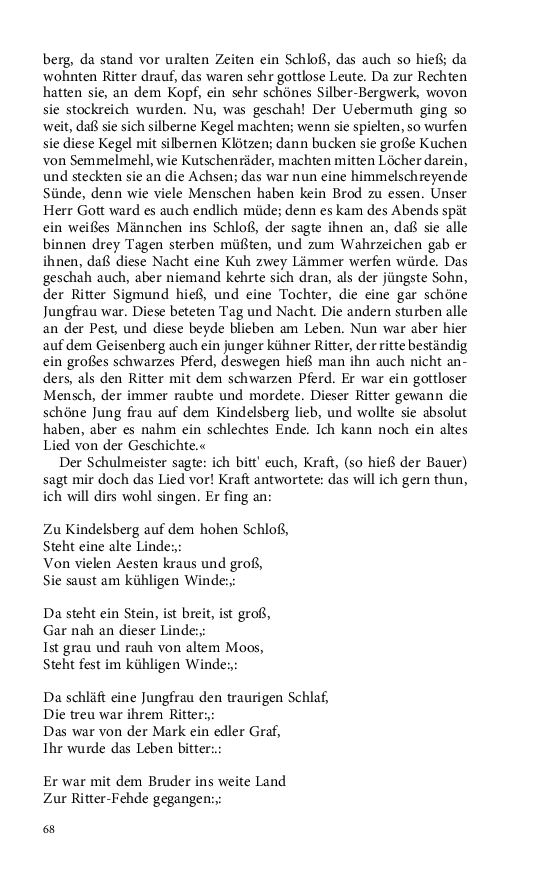 berg, da stand vor uralten Zeiten ein Schloß, das auch so hieß; da wohnten Ritter drauf, das waren sehr gottlose Leute. Da zur Rechten hatten sie, an dem Kopf, ein sehr schönes Silber-Bergwerk, wovon sie stockreich wurden. Nu, was geschah! Der Uebermuth ging so weit, daß sie sich silberne Kegel machten; wenn sie spielten, so wurfen sie diese Kegel mit silbernen Klötzen; dann bucken sie große Kuchen von Semmelmehl, wie Kutschenräder, machten mitten Löcher darein, und steckten sie an die Achsen; das war nun eine himmelschreyende Sünde, denn wie viele Menschen haben kein Brod zu essen. Unser Herr Gott ward es auch endlich müde; denn es kam des Abends spät ein weißes Männchen ins Schloß, der sagte ihnen an, daß sie alle binnen drey Tagen sterben müßten, und zum Wahrzeichen gab er ihnen, daß diese Nacht eine Kuh zwey Lämmer werfen würde. Das geschah auch, aber niemand kehrte sich dran, als der jüngste Sohn, der Ritter Sigmund hieß, und eine Tochter, die eine gar schöne Jungfrau war. Diese beteten Tag und Nacht. Die andern sturben alle an der Pest, und diese beyde blieben am Leben. Nun war aber hier auf dem Geisenberg auch ein junger kühner Ritter, der ritte beständig ein großes schwarzes Pferd, deswegen hieß man ihn auch nicht anders, als den Ritter mit dem schwarzen Pferd. Er war ein gottloser Mensch, der immer raubte und mordete. Dieser Ritter gewann die schöne Jung frau auf dem Kindelsberg lieb, und wollte sie absolut haben, aber es nahm ein schlechtes Ende. Ich kann noch ein altes Lied von der Geschichte.«

Der Schulmeister sagte: ich bitt' euch, Kraft, (so hieß der Bauer) sagt mir doch das Lied vor! Kraft antwortete: das will ich gern thun, ich will dirs wohl singen. Er fing an:

Zu Kindelsberg auf dem hohen Schloß,
Steht eine alte Linde:,:
Von vielen Aesten kraus und groß,
Sie saust am kühligen Winde:,:

Da steht ein Stein, ist breit, ist groß,
Gar nah an dieser Linde:,:
Ist grau und rauh von altem Moos,
Steht fest im kühligen Winde:,:

Da schläft eine Jungfrau den traurigen Schlaf,
Die treu war ihrem Ritter:,:
Das war von der Mark ein edler Graf,
Ihr wurde das Leben bitter:.:

Er war mit dem Bruder ins weite Land
Zur Ritter-Fehde gegangen:,:

68